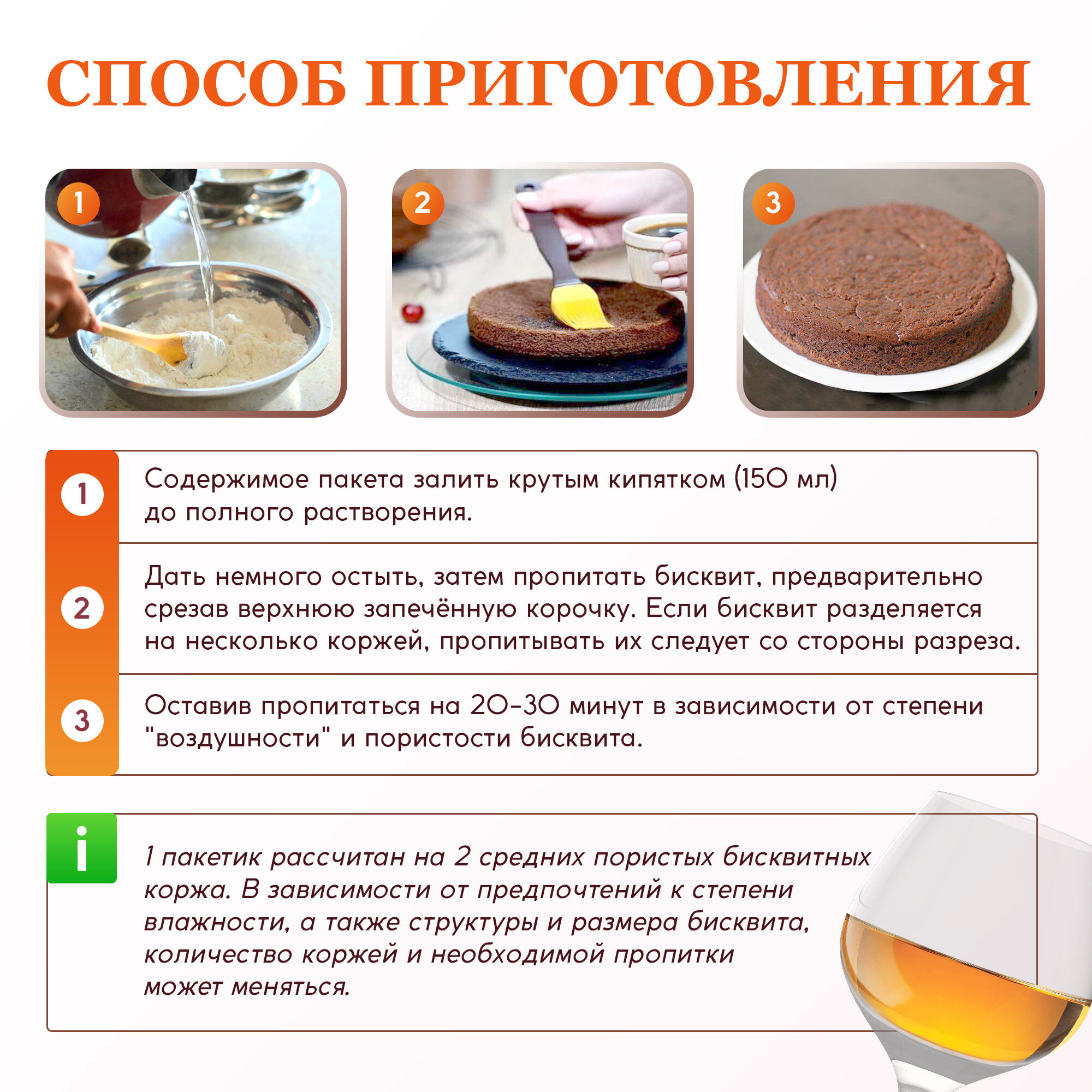 СПОСОБ ПРИГОТОВЛЕНИЯ

1

2

3

1
Содержимое пакета залить крутым кипятком (150 мл) до полного растворения.

2
Дать немного остыть, затем пропитать бисквит, предварительно срезав верхнюю запечённую корочку. Если бисквит разделяется на несколько коржей, пропитывать их следует со стороны разреза.

3
Оставив пропитаться на 20-30 минут в зависимости от степени "воздушности" и пористости бисквита.

i
1 пакетик рассчитан на 2 средних пористых бисквитных коржа. В зависимости от предпочтений к степени влажности, а также структуры и размера бисквита, количество коржей и необходимой пропитки может меняться.